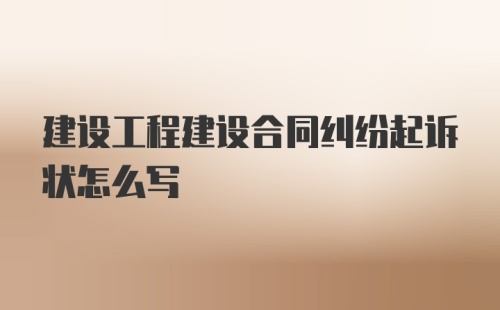 建设工程建设合同纠纷起诉状怎么写